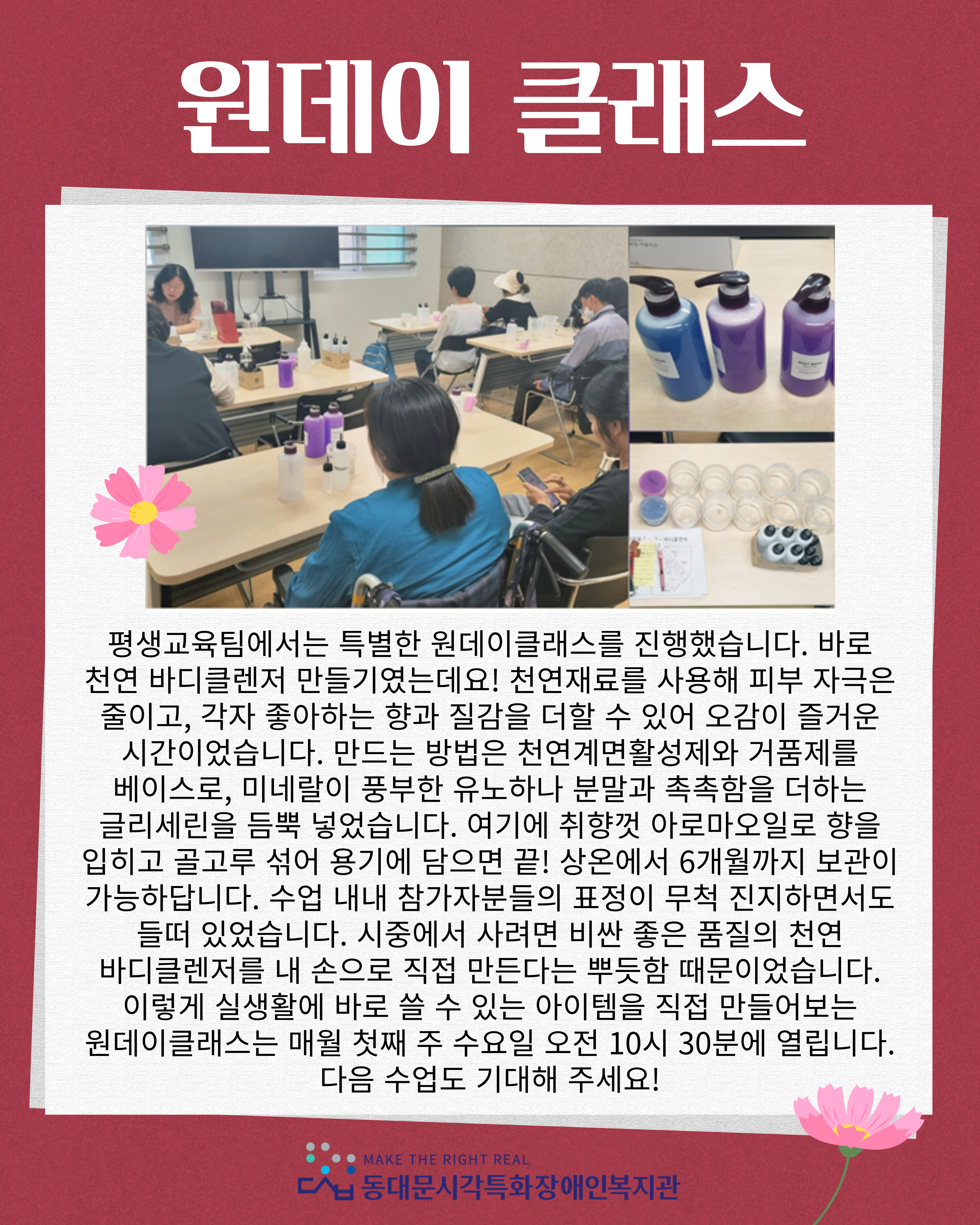 원데이 클래스

평생교육팀에서는 특별한 원데이클래스를 진행했습니다. 바로 천연 바디클렌저 만들기였는데요! 천연재료를 사용해 피부 자극은 줄이고, 각자 좋아하는 향과 질감을 더할 수 있어 오감이 즐거운 시간이었습니다. 만드는 방법은 천연계면활성제와 거품제를 베이스로, 미네랄이 풍부한 유노하나 분말과 촉촉함을 더하는 글리세린을 듬뿍 넣었습니다. 여기에 취향껏 아로마오일로 향을 입히고 골고루 섞어 용기에 담으면 끝! 상온에서 6개월까지 보관이 가능하답니다. 수업 내내 참가자분들의 표정이 무척 진지하면서도 들떠 있었습니다. 시중에서 사려면 비싼 좋은 품질의 천연 바디클렌저를 내 손으로 직접 만든다는 뿌듯함 때문이었습니다. 이렇게 실생활에 바로 쓸 수 있는 아이템을 직접 만들어보는 원데이클래스는 매월 첫째 주 수요일 오전 10시 30분에 열립니다. 다음 수업도 기대해 주세요!

MAKE THE RIGHT REAL
동대문시각특화장애인복지관